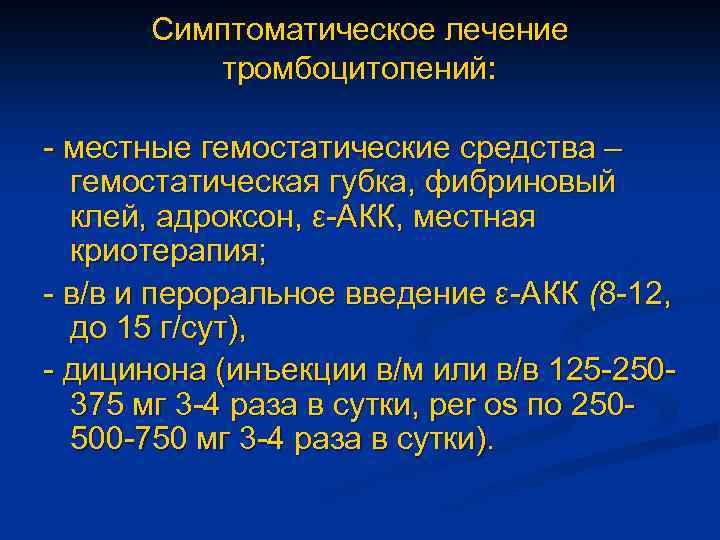 Симптоматическое лечение тромбоцитопений:

- местные гемостатические средства – гемостатическая губка, фибриновый клей, адроксон, ε-АКК, местная криотерапия;

- в/в и пероральное введение ε-АКК (8-12, до 15 г/сут),

- дицинона (инъекции в/м или в/в 125-250-375 мг 3-4 раза в сутки, per os по 250-500-750 мг 3-4 раза в сутки).